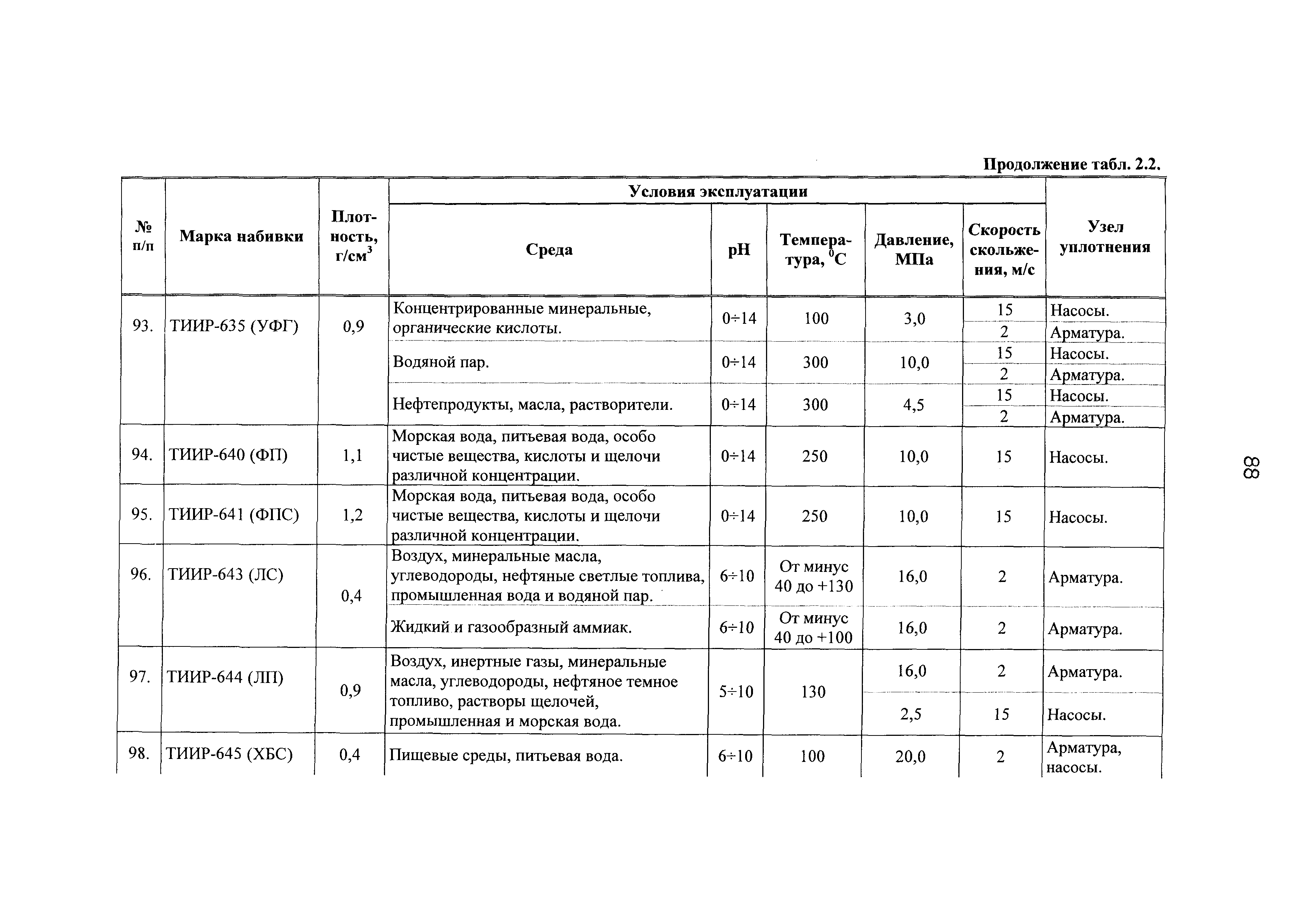 Продолжение табл. 2.2.

| № п/п | Марка набивки | Плотность, г/см$^3$ | Условия эксплуатации: Среда | pH | Температура, $^0$C | Давление, МПа | Скорость скольжения, м/с | Узел уплотнения |
|---|---|---|---|---|---|---|---|---|
| 93. | ТИИР-635 (УФГ) | 0,9 | Концентрированные минеральные, органические кислоты. | 0÷14 | 100 | 3,0 | 15 | Насосы. |
| | | | | | | | 2 | Арматура. |
| | | | Водяной пар. | 0÷14 | 300 | 10,0 | 15 | Насосы. |
| | | | | | | | 2 | Арматура. |
| | | | Нефтепродукты, масла, растворители. | 0÷14 | 300 | 4,5 | 15 | Насосы. |
| | | | | | | | 2 | Арматура. |
| 94. | ТИИР-640 (ФП) | 1,1 | Морская вода, питьевая вода, особо чистые вещества, кислоты и щелочи различной концентрации. | 0÷14 | 250 | 10,0 | 15 | Насосы. |
| 95. | ТИИР-641 (ФПС) | 1,2 | Морская вода, питьевая вода, особо чистые вещества, кислоты и щелочи различной концентрации. | 0÷14 | 250 | 10,0 | 15 | Насосы. |
| 96. | ТИИР-643 (ЛС) | 0,4 | Воздух, минеральные масла, углеводороды, нефтяные светлые топлива, промышленная вода и водяной пар. | 6÷10 | От минус 40 до +130 | 16,0 | 2 | Арматура. |
| | | | Жидкий и газообразный аммиак. | 6÷10 | От минус 40 до +100 | 16,0 | 2 | Арматура. |
| 97. | ТИИР-644 (ЛП) | 0,9 | Воздух, инертные газы, минеральные масла, углеводороды, нефтяное темное топливо, растворы щелочей, промышленная и морская вода. | 5÷10 | 130 | 16,0 | 2 | Арматура. |
| | | | | | | 2,5 | 15 | Насосы. |
| 98. | ТИИР-645 (ХБС) | 0,4 | Пищевые среды, питьевая вода. | 6÷10 | 100 | 20,0 | 2 | Арматура, насосы. |

88